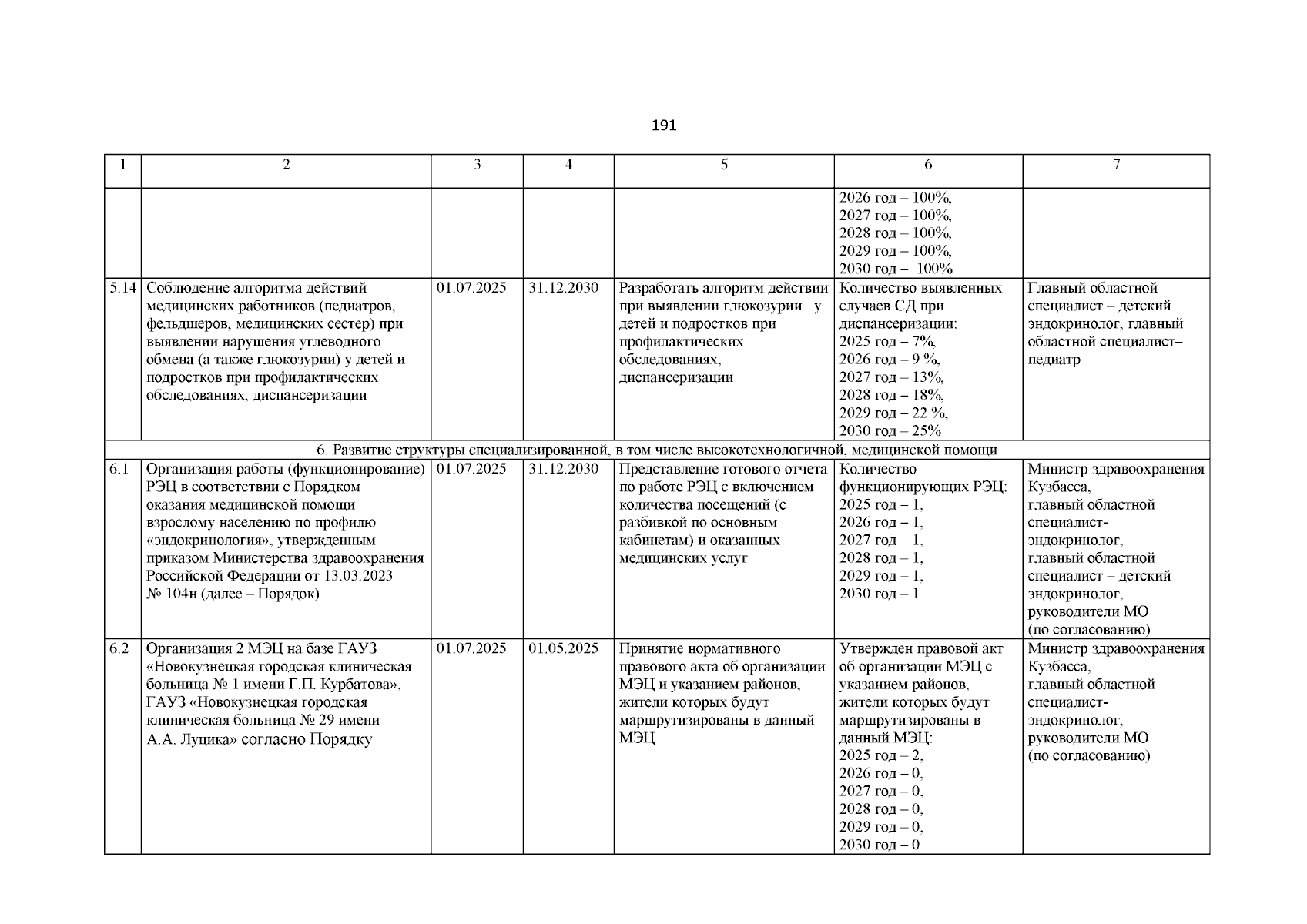 191

| 1 | 2 | 3 | 4 | 5 | 6 | 7 |
|---|---|---|---|---|---|---|
| | | | | | 2026 год – 100%, 2027 год – 100%, 2028 год – 100%, 2029 год – 100%, 2030 год – 100% | |
| 5.14 | Соблюдение алгоритма действий медицинских работников (педиатров, фельдшеров, медицинских сестер) при выявлении нарушения углеводного обмена (а также глюкозурии) у детей и подростков при профилактических обследованиях, диспансеризации | 01.07.2025 | 31.12.2030 | Разработать алгоритм действии при выявлении глюкозурии у детей и подростков при профилактических обследованиях, диспансеризации | Количество выявленных случаев СД при диспансеризации: 2025 год – 7%, 2026 год – 9 %, 2027 год – 13%, 2028 год – 18%, 2029 год – 22 %, 2030 год – 25% | Главный областной специалист – детский эндокринолог, главный областной специалист– педиатр |
| 6. Развитие структуры специализированной, в том числе высокотехнологичной, медицинской помощи | | | | | | |
| 6.1 | Организация работы (функционирование) РЭЦ в соответствии с Порядком оказания медицинской помощи взрослому населению по профилю «эндокринология», утвержденным приказом Министерства здравоохранения Российской Федерации от 13.03.2023 № 104н (далее – Порядок) | 01.07.2025 | 31.12.2030 | Представление готового отчета по работе РЭЦ с включением количества посещений (с разбивкой по основным кабинетам) и оказанных медицинских услуг | Количество функционирующих РЭЦ: 2025 год – 1, 2026 год – 1, 2027 год – 1, 2028 год – 1, 2029 год – 1, 2030 год – 1 | Министр здравоохранения Кузбасса, главный областной специалист-эндокринолог, главный областной специалист – детский эндокринолог, руководители МО (по согласованию) |
| 6.2 | Организация 2 МЭЦ на базе ГАУЗ «Новокузнецкая городская клиническая больница № 1 имени Г.П. Курбатова», ГАУЗ «Новокузнецкая городская клиническая больница № 29 имени А.А. Луцика» согласно Порядку | 01.07.2025 | 01.05.2025 | Принятие нормативного правового акта об организации МЭЦ и указанием районов, жители которых будут маршрутизированы в данный МЭЦ | Утвержден правовой акт об организации МЭЦ с указанием районов, жители которых будут маршрутизированы в данный МЭЦ: 2025 год – 2, 2026 год – 0, 2027 год – 0, 2028 год – 0, 2029 год – 0, 2030 год – 0 | Министр здравоохранения Кузбасса, главный областной специалист-эндокринолог, руководители МО (по согласованию) |